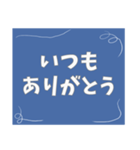 いつも
ありがとう